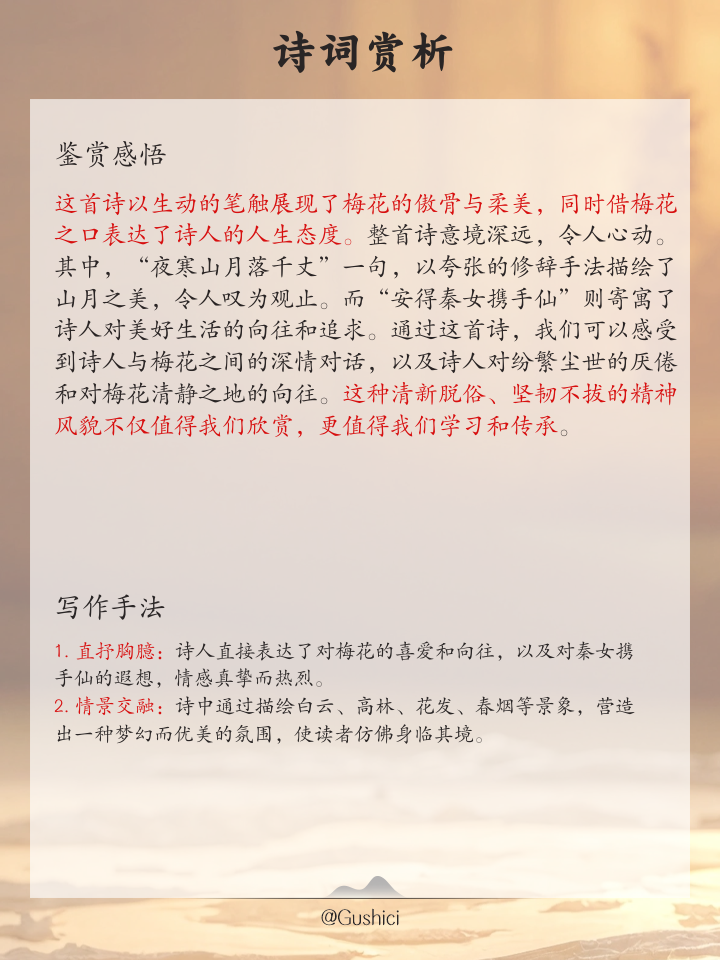 诗词赏析

鉴赏感悟

这首诗以生动的笔触展现了梅花的傲骨与柔美，同时借梅花之口表达了诗人的人生态度。整首诗意境深远，令人心动。其中，“夜寒山月落千丈”一句，以夸张的修辞手法描绘了山月之美，令人叹为观止。而“安得秦女携手仙”则寄寓了诗人对美好生活的向往和追求。通过这首诗，我们可以感受到诗人与梅花之间的深情对话，以及诗人对纷繁尘世的厌倦和对梅花清静之地的向往。这种清新脱俗、坚韧不拔的精神风貌不仅值得我们欣赏，更值得我们学习和传承。

写作手法

1. 直抒胸臆：诗人直接表达了对梅花的喜爱和向往，以及对秦女携手仙的遐想，情感真挚而热烈。
2. 情景交融：诗中通过描绘白云、高林、花发、春烟等景象，营造出一种梦幻而优美的氛围，使读者仿佛身临其境。

@Gushici